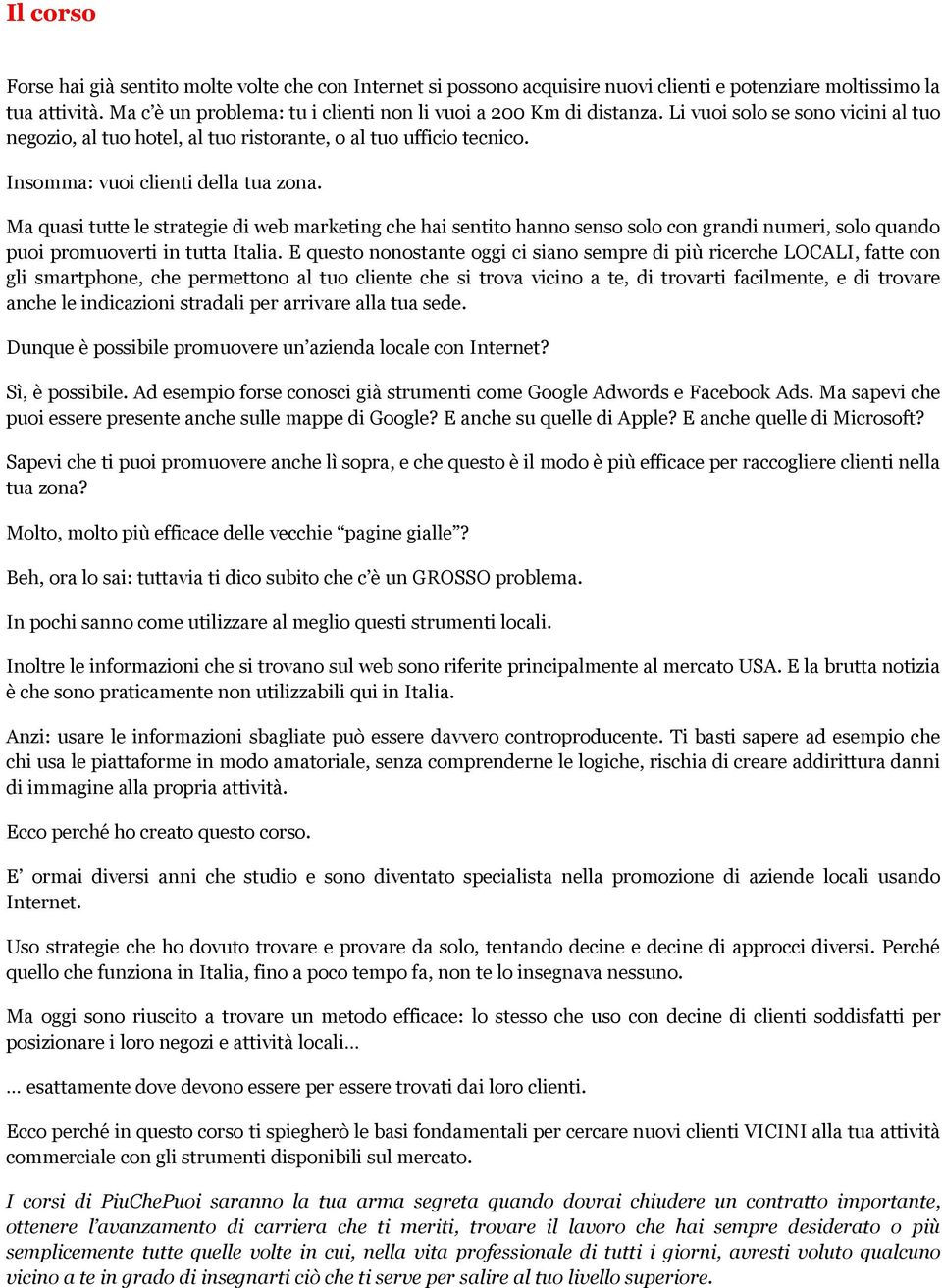 Il corso

Forse hai già sentito molte volte che con Internet si possono acquisire nuovi clienti e potenziare moltissimo la tua attività. Ma c'è un problema: tu i clienti non li vuoi a 200 Km di distanza. Li vuoi solo se sono vicini al tuo negozio, al tuo hotel, al tuo ristorante, o al tuo ufficio tecnico.

Insomma: vuoi clienti della tua zona.

Ma quasi tutte le strategie di web marketing che hai sentito hanno senso solo con grandi numeri, solo quando puoi promuoverti in tutta Italia. E questo nonostante oggi ci siano sempre di più ricerche LOCALI, fatte con gli smartphone, che permettono al tuo cliente che si trova vicino a te, di trovarti facilmente, e di trovare anche le indicazioni stradali per arrivare alla tua sede.

Dunque è possibile promuovere un'azienda locale con Internet?

Sì, è possibile. Ad esempio forse conosci già strumenti come Google Adwords e Facebook Ads. Ma sapevi che puoi essere presente anche sulle mappe di Google? E anche su quelle di Apple? E anche quelle di Microsoft?

Sapevi che ti puoi promuovere anche lì sopra, e che questo è il modo è più efficace per raccogliere clienti nella tua zona?

Molto, molto più efficace delle vecchie "pagine gialle"?

Beh, ora lo sai: tuttavia ti dico subito che c'è un GROSSO problema.

In pochi sanno come utilizzare al meglio questi strumenti locali.

Inoltre le informazioni che si trovano sul web sono riferite principalmente al mercato USA. E la brutta notizia è che sono praticamente non utilizzabili qui in Italia.

Anzi: usare le informazioni sbagliate può essere davvero controproducente. Ti basti sapere ad esempio che chi usa le piattaforme in modo amatoriale, senza comprenderne le logiche, rischia di creare addirittura danni di immagine alla propria attività.

Ecco perché ho creato questo corso.

E' ormai diversi anni che studio e sono diventato specialista nella promozione di aziende locali usando Internet.

Uso strategie che ho dovuto trovare e provare da solo, tentando decine e decine di approcci diversi. Perché quello che funziona in Italia, fino a poco tempo fa, non te lo insegnava nessuno.

Ma oggi sono riuscito a trovare un metodo efficace: lo stesso che uso con decine di clienti soddisfatti per posizionare i loro negozi e attività locali…

… esattamente dove devono essere per essere trovati dai loro clienti.

Ecco perché in questo corso ti spiegherò le basi fondamentali per cercare nuovi clienti VICINI alla tua attività commerciale con gli strumenti disponibili sul mercato.

I corsi di PiuChePuoi saranno la tua arma segreta quando dovrai chiudere un contratto importante, ottenere l'avanzamento di carriera che ti meriti, trovare il lavoro che hai sempre desiderato o più semplicemente tutte quelle volte in cui, nella vita professionale di tutti i giorni, avresti voluto qualcuno vicino a te in grado di insegnarti ciò che ti serve per salire al tuo livello superiore.